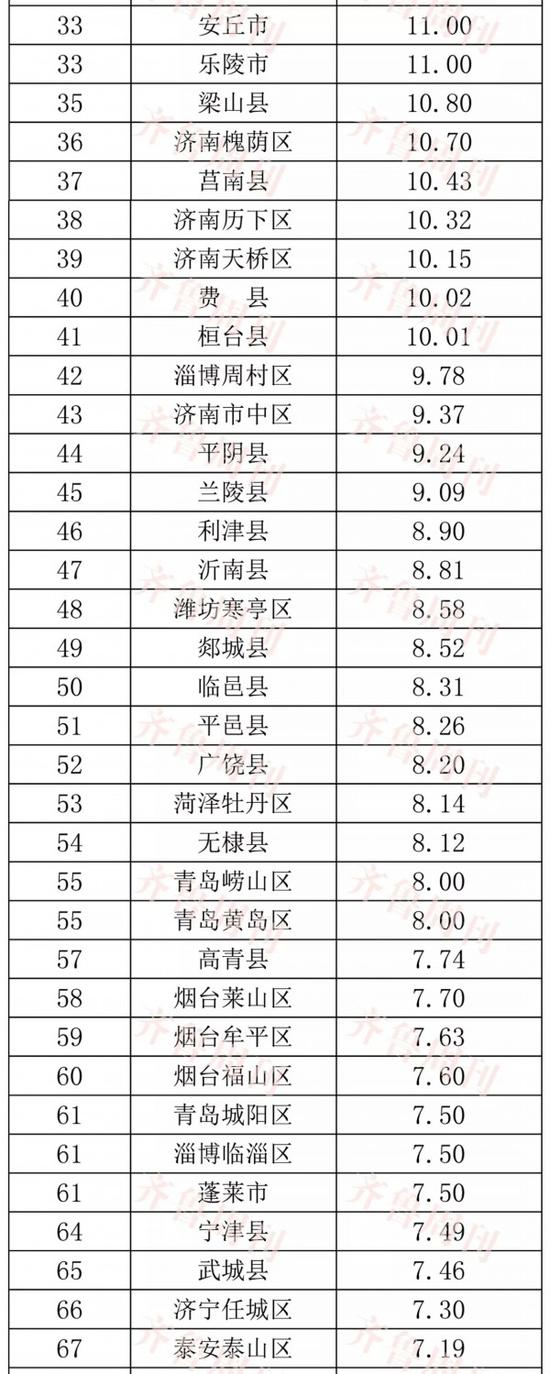 | 33 | 安丘市 | 11.00 |
|---|---|---|
| 33 | 乐陵市 | 11.00 |
| 35 | 梁山县 | 10.80 |
| 36 | 济南槐荫区 | 10.70 |
| 37 | 莒南县 | 10.43 |
| 38 | 济南历下区 | 10.32 |
| 39 | 济南天桥区 | 10.15 |
| 40 | 费　县 | 10.02 |
| 41 | 桓台县 | 10.01 |
| 42 | 淄博周村区 | 9.78 |
| 43 | 济南市中区 | 9.37 |
| 44 | 平阴县 | 9.24 |
| 45 | 兰陵县 | 9.09 |
| 46 | 利津县 | 8.90 |
| 47 | 沂南县 | 8.81 |
| 48 | 潍坊寒亭区 | 8.58 |
| 49 | 郯城县 | 8.52 |
| 50 | 临邑县 | 8.31 |
| 51 | 平邑县 | 8.26 |
| 52 | 广饶县 | 8.20 |
| 53 | 菏泽牡丹区 | 8.14 |
| 54 | 无棣县 | 8.12 |
| 55 | 青岛崂山区 | 8.00 |
| 55 | 青岛黄岛区 | 8.00 |
| 57 | 高青县 | 7.74 |
| 58 | 烟台莱山区 | 7.70 |
| 59 | 烟台牟平区 | 7.63 |
| 60 | 烟台福山区 | 7.60 |
| 61 | 青岛城阳区 | 7.50 |
| 61 | 淄博临淄区 | 7.50 |
| 61 | 蓬莱市 | 7.50 |
| 64 | 宁津县 | 7.49 |
| 65 | 武城县 | 7.46 |
| 66 | 济宁任城区 | 7.30 |
| 67 | 泰安泰山区 | 7.19 |

齐鲁周刊